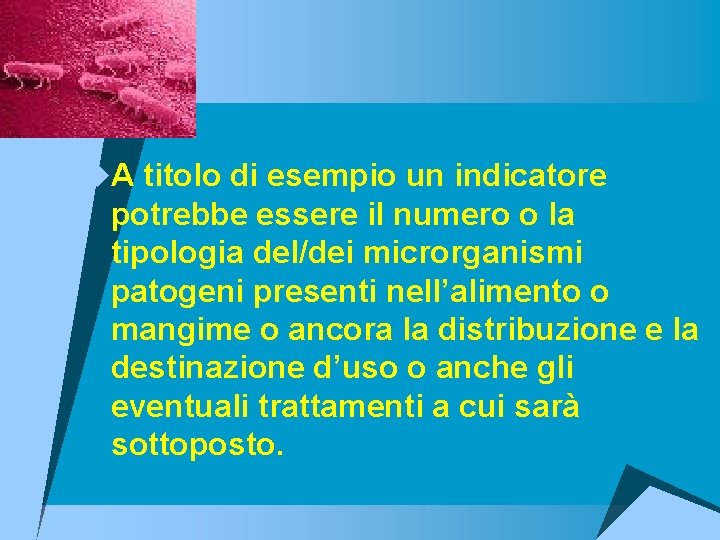 A titolo di esempio un indicatore potrebbe essere il numero o la tipologia del/dei microrganismi patogeni presenti nell’alimento o mangime o ancora la distribuzione e la destinazione d’uso o anche gli eventuali trattamenti a cui sarà sottoposto.